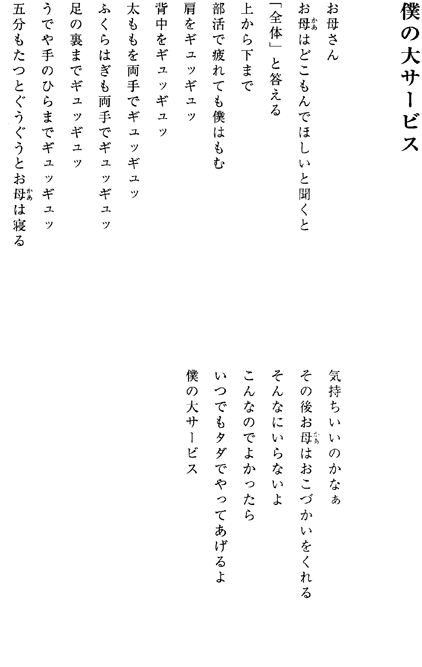 僕の大サービス

お母さん
お母(かあ)はどこもんでほしいと聞くと
「全体」と答える
上から下まで
部活で疲れても僕はもむ
肩をギュッギュッ
背中をギュッギュッ
太ももを両手でギュッギュッ
ふくらはぎも両手でギュッギュッ
足の裏までギュッギュッ
うでや手のひらまでギュッギュッ
五分もたつとぐうぐうとお母(かあ)は寝る

気持ちいいのかなぁ
その後お母(かあ)はおこづかいをくれる
そんなにいらないよ
こんなのでよかったら
いつでもタダでやってあげるよ
僕の大サービス